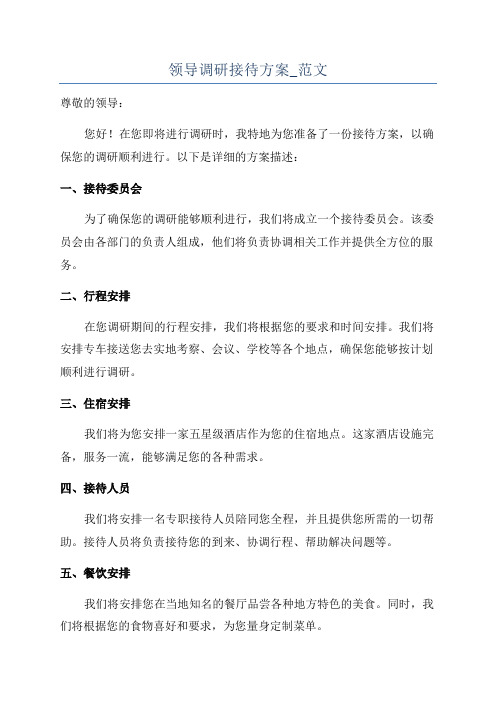 领导调研接待方案_范文

尊敬的领导：

您好！在您即将进行调研时，我特地为您准备了一份接待方案，以确保您的调研顺利进行。以下是详细的方案描述：

一、接待委员会

为了确保您的调研能够顺利进行，我们将成立一个接待委员会。该委员会由各部门的负责人组成，他们将负责协调相关工作并提供全方位的服务。

二、行程安排

在您调研期间的行程安排，我们将根据您的要求和时间安排。我们将安排专车接送您去实地考察、会议、学校等各个地点，确保您能够按计划顺利进行调研。

三、住宿安排

我们将为您安排一家五星级酒店作为您的住宿地点。这家酒店设施完备，服务一流，能够满足您的各种需求。

四、接待人员

我们将安排一名专职接待人员陪同您全程，并且提供您所需的一切帮助。接待人员将负责接待您的到来、协调行程、帮助解决问题等。

五、餐饮安排

我们将安排您在当地知名的餐厅品尝各种地方特色的美食。同时，我们将根据您的食物喜好和要求，为您量身定制菜单。